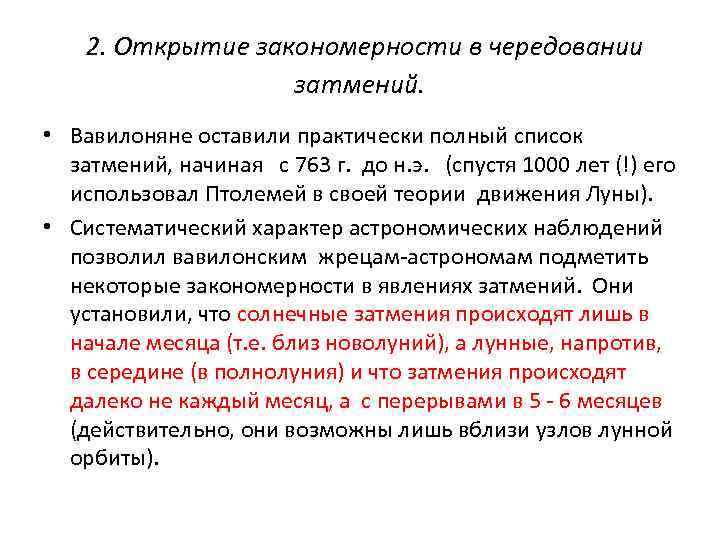 2. Открытие закономерности в чередовании затмений.

• Вавилоняне оставили практически полный список затмений, начиная с 763 г. до н.э. (спустя 1000 лет (!) его использовал Птолемей в своей теории движения Луны).

• Систематический характер астрономических наблюдений позволил вавилонским жрецам-астрономам подметить некоторые закономерности в явлениях затмений. Они установили, что солнечные затмения происходят лишь в начале месяца (т.е. близ новолуний), а лунные, напротив, в середине (в полнолуния) и что затмения происходят далеко не каждый месяц, а с перерывами в 5 - 6 месяцев (действительно, они возможны лишь вблизи узлов лунной орбиты).